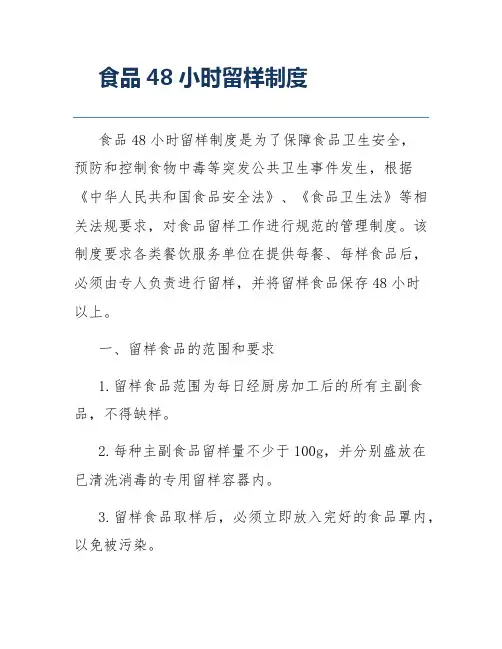 食品 48 小时留样制度

食品 48 小时留样制度是为了保障食品卫生安全，预防和控制食物中毒等突发公共卫生事件发生，根据《中华人民共和国食品安全法》、《食品卫生法》等相关法规要求，对食品留样工作进行规范的管理制度。该制度要求各类餐饮服务单位在提供每餐、每样食品后，必须由专人负责进行留样，并将留样食品保存 48 小时以上。

一、留样食品的范围和要求

1. 留样食品范围为每日经厨房加工后的所有主副食品，不得缺样。

2. 每种主副食品留样量不少于 100g，并分别盛放在已清洗消毒的专用留样容器内。

3. 留样食品取样后，必须立即放入完好的食品罩内，以免被污染。